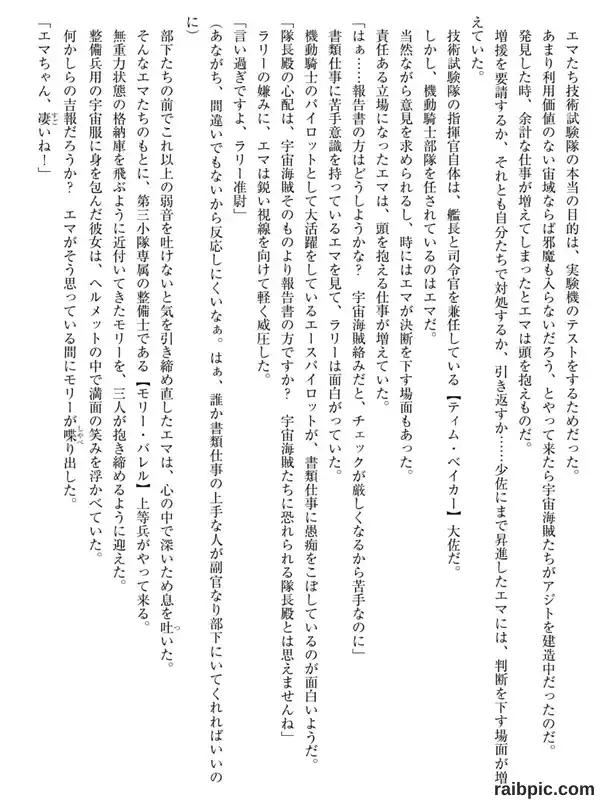 エマたち技術試験隊の本当の目的は、実験機のテストをするためだった。
あまり利用価値のない宙域ならば邪魔も入らないだろう、とやって来たら宇宙海賊たちがアジトを建造中だったのだ。
発見した時、余計な仕事が増えてしまったとエマは頭を抱えたものだ。
増援を要請するか、それとも自分たちで対処するか、引き返すか……少佐にまで昇進したエマには、判断を下す場面が増えていた。

技術試験隊の指揮官自体は、艦長と司令官を兼任している【ティム・ベイカー】大佐だ。
しかし、機動騎士部隊を任されているのはエマだ。
当然ながら意見を求められるし、時にはエマが決断を下す場面もあった。
責任ある立場になったエマは、頭を抱える仕事が増えていた。
「はぁ……報告書の方はどうしようかな？　宇宙海賊絡みだと、チェックが厳しくなるから苦手なのに」
書類仕事に苦手意識を持っているエマを見て、ラリーは面白がっていた。
機動騎士のパイロットとして大活躍をしているエースパイロットが、書類仕事に愚痴をこぼしているのが面白いようだ。
「隊長殿の心配は、宇宙海賊そのものより報告書の方ですか？　宇宙海賊たちに恐れられる隊長殿とは思えませんね」
ラリーの嫌みに、エマは鋭い視線を向けて軽く威圧した。
「言い過ぎですよ、ラリー准尉」
（あながち、間違いでもないから反応しにくいなぁ。はぁ、誰か書類仕事の上手な人が副官なり部下にいてくれればいいのに）
部下たちの前でこれ以上の弱音を吐けないと気を引き締め直したエマは、心の中で深いため息を吐いた。
そんなエマたちのもとに、第三小隊専属の整備士である【モリー・バレル】上等兵がやって来る。
無重力状態の格納庫を飛ぶように近付いてきたモリーを、三人が抱き締めるように迎えた。
整備兵用の宇宙服に身を包んだ彼女は、ヘルメットの中で満面の笑みを浮かべていた。
何かしらの吉報だろうか？　エマがそう思っている間にモリーが喋り出した。
「エマちゃん、凄いね！」

raibpic.com